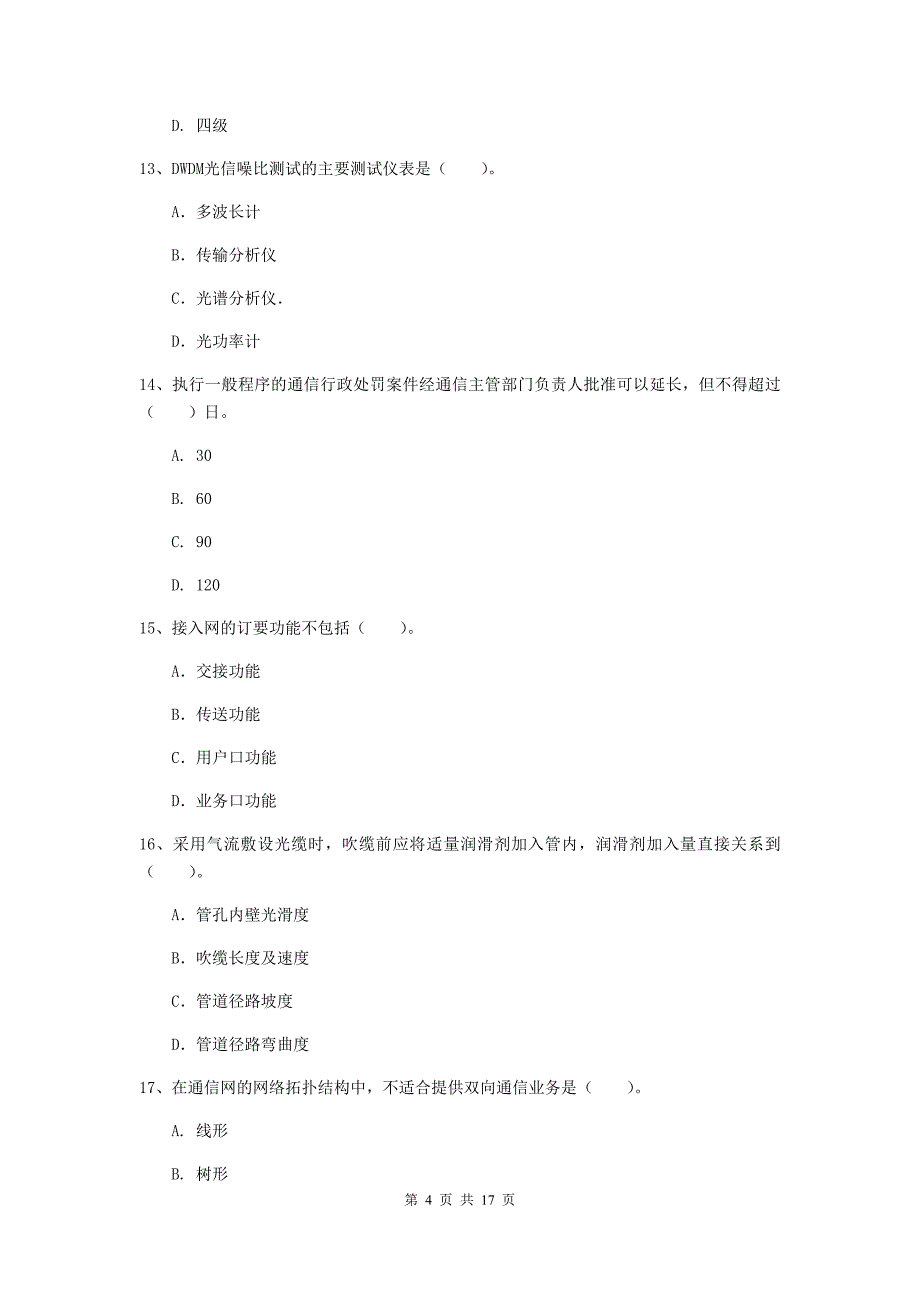 D. 四级

13、DWDM光信噪比测试的主要测试仪表是（　　）。

A. 多波长计

B. 传输分析仪

C. 光谱分析仪.

D. 光功率计

14、执行一般程序的通信行政处罚案件经通信主管部门负责人批准可以延长，但不得超过（　　）日。

A. 30

B. 60

C. 90

D. 120

15、接入网的订要功能不包括（　　）。

A. 交接功能

B. 传送功能

C. 用户口功能

D. 业务口功能

16、采用气流敷设光缆时，吹缆前应将适量润滑剂加入管内，润滑剂加入量直接关系到（　　）。

A. 管孔内壁光滑度

B. 吹缆长度及速度

C. 管道径路坡度

D. 管道径路弯曲度

17、在通信网的网络拓扑结构中，不适合提供双向通信业务是（　　）。

A. 线形

B. 树形

第 4 页 共 17 页